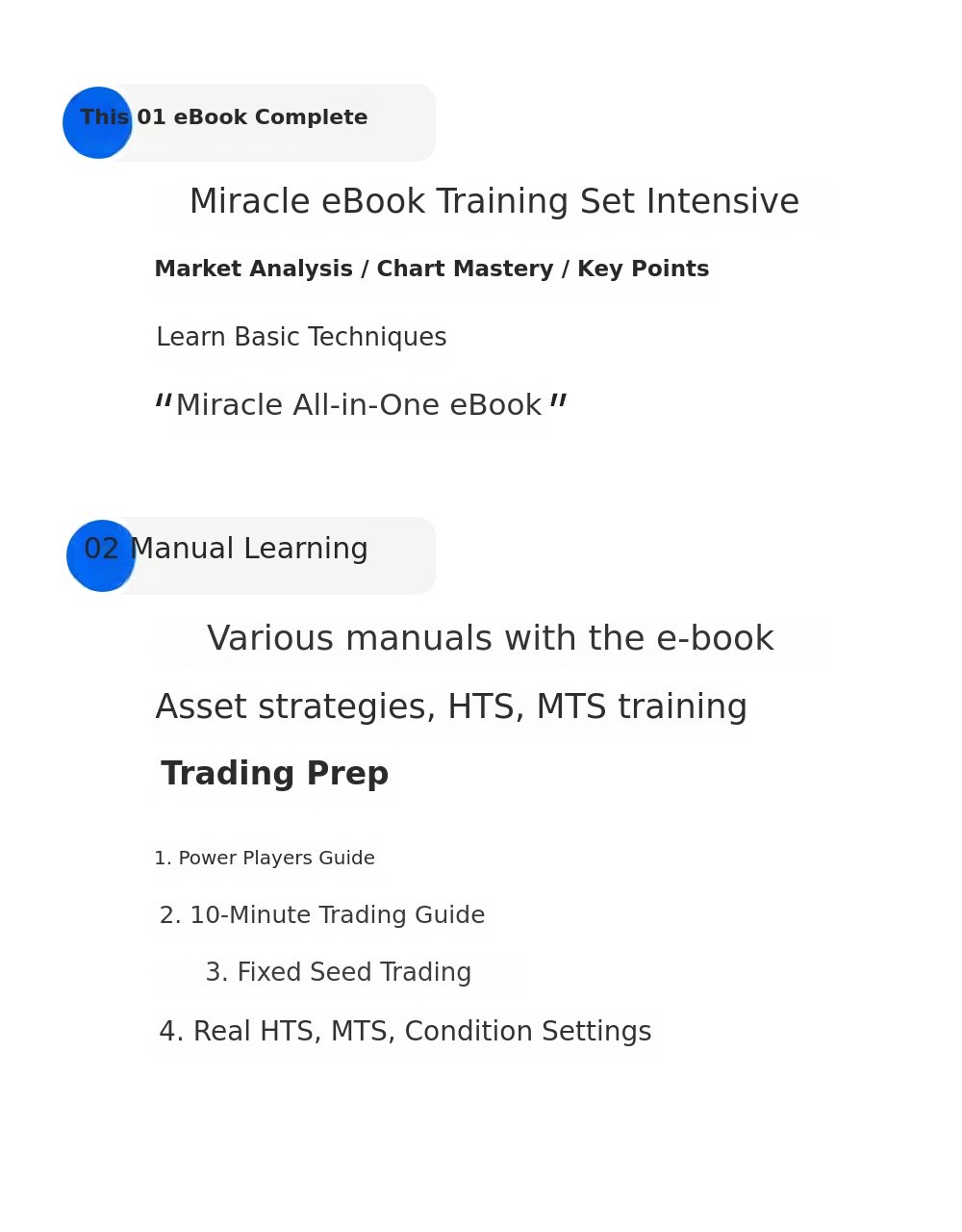 This 01 eBook Complete

Miracle eBook Training Set Intensive

Market Analysis / Chart Mastery / Key Points

Learn Basic Techniques

"Miracle All-in-One eBook"

02 Manual Learning

Various manuals with the e-book

Asset strategies, HTS, MTS training

Trading Prep

1. Power Players Guide

2. 10-Minute Trading Guide

3. Fixed Seed Trading

4. Real HTS, MTS, Condition Settings